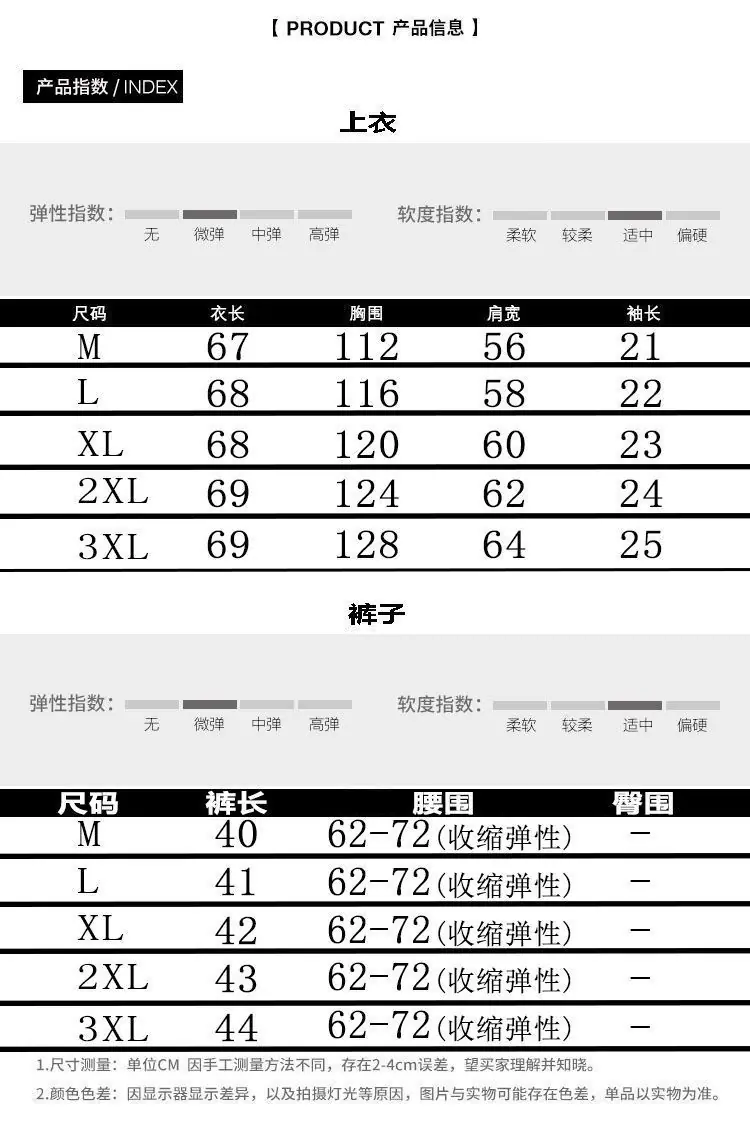 【 PRODUCT 产品信息 】

产品指数 / INDEX

上衣

弹性指数: 无 微弹 中弹 高弹

软度指数: 柔软 较柔 适中 偏硬

| 尺码 | 衣长 | 胸围 | 肩宽 | 袖长 |
|---|---|---|---|---|
| M | 67 | 112 | 56 | 21 |
| L | 68 | 116 | 58 | 22 |
| XL | 68 | 120 | 60 | 23 |
| 2XL | 69 | 124 | 62 | 24 |
| 3XL | 69 | 128 | 64 | 25 |

裤子

弹性指数: 无 微弹 中弹 高弹

软度指数: 柔软 较柔 适中 偏硬

| 尺码 | 裤长 | 腰围 | 臀围 |
|---|---|---|---|
| M | 40 | 62-72(收缩弹性) | - |
| L | 41 | 62-72(收缩弹性) | - |
| XL | 42 | 62-72(收缩弹性) | - |
| 2XL | 43 | 62-72(收缩弹性) | - |
| 3XL | 44 | 62-72(收缩弹性) | - |

1.尺寸测量:单位CM 因手工测量方法不同,存在2-4cm误差,望买家理解并知晓。

2.颜色色差:因显示器显示差异,以及拍摄灯光等原因,图片与实物可能存在色差,单品以实物为准。